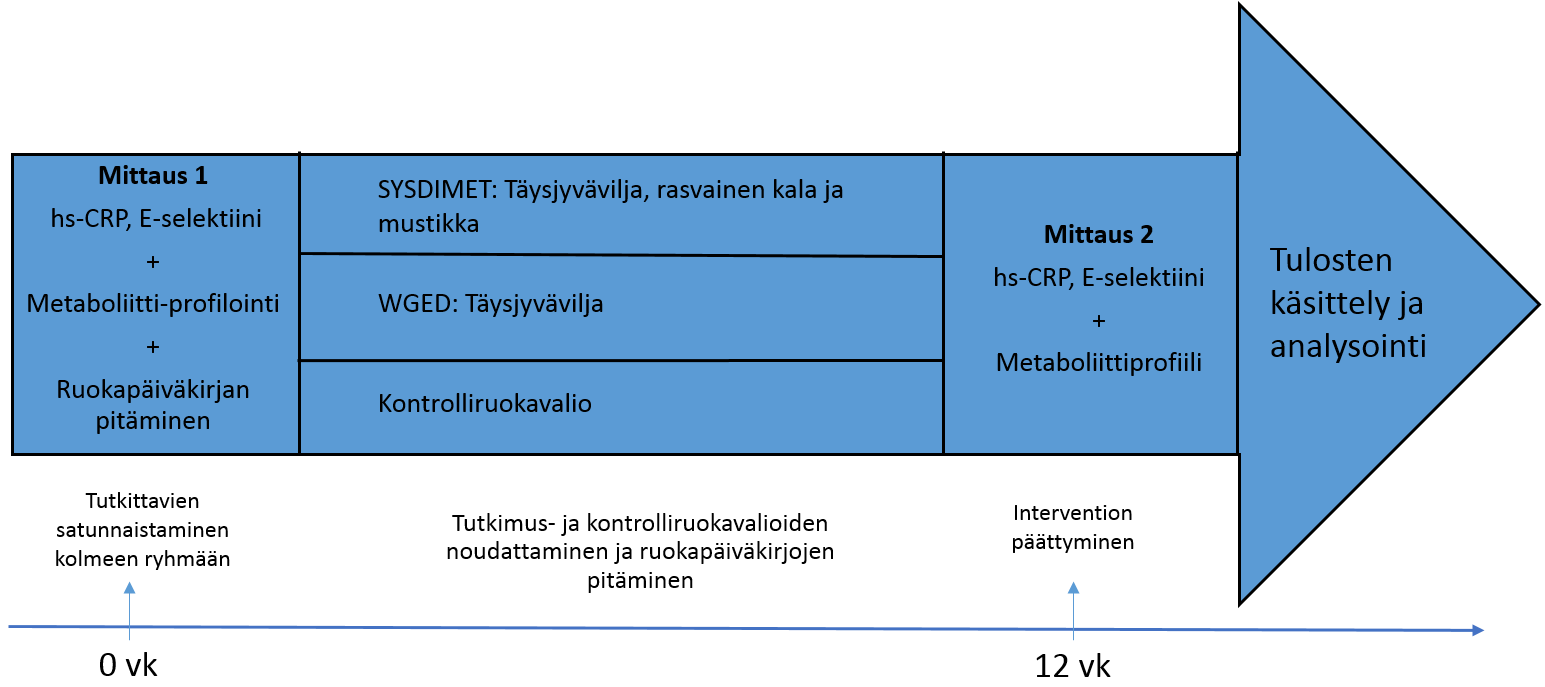 Mittaus 1
hs-CRP, E-selektiini
+
Metaboliitti-profilointi
+
Ruokapäiväkirjan pitäminen

SYSDIMET: Täysjyvävilja, rasvainen kala ja mustikka

WGED: Täysjyvävilja

Kontrolliruokavalio

Mittaus 2
hs-CRP, E-selektiini
+
Metaboliittiprofiili

Tulosten käsittely ja analysointi

Tutkittavien satunnaistaminen kolmeen ryhmään

Tutkimus- ja kontrolliruokavalioiden noudattaminen ja ruokapäiväkirjojen pitäminen

Intervention päättyminen

0 vk

12 vk